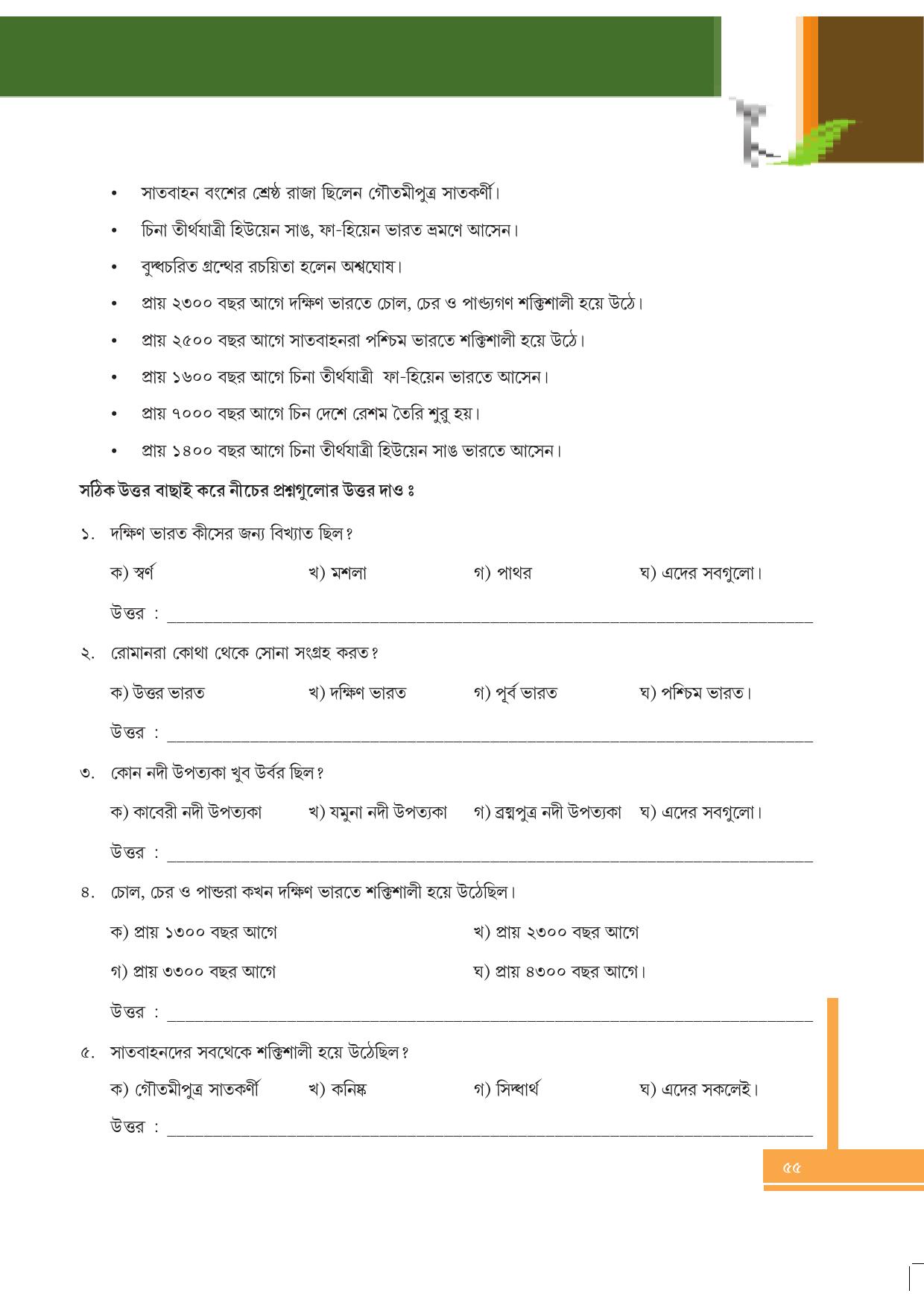 • সাতবাহন বংশের শ্রেষ্ঠ রাজা ছিলেন গৌতমীপুত্র সাতকর্ণী।

• চিনা তীর্থযাত্রী হিউয়েন সাঙ, ফা-হিয়েন ভারত ভ্রমণে আসেন।

• বুদ্ধচরিত গ্রন্থের রচয়িতা হলেন অশ্বঘোষ।

• প্রায় ২৩০০ বছর আগে দক্ষিণ ভারতে চোল, চের ও পাণ্ড্যগণ শক্তিশালী হয়ে উঠে।

• প্রায় ২৫০০ বছর আগে সাতবাহনরা পশ্চিম ভারতে শক্তিশালী হয়ে উঠে।

• প্রায় ১৬০০ বছর আগে চিনা তীর্থযাত্রী ফা-হিয়েন ভারতে আসেন।

• প্রায় ৭০০০ বছর আগে চিন দেশে রেশম তৈরি শুরু হয়।

• প্রায় ১৪০০ বছর আগে চিনা তীর্থযাত্রী হিউয়েন সাঙ ভারতে আসেন।

সঠিক উত্তর বাছাই করে নীচের প্রশ্নগুলোর উত্তর দাও ঃ

১. দক্ষিণ ভারত কীসের জন্য বিখ্যাত ছিল?

ক) স্বর্ণ খ) মশলা গ) পাথর ঘ) এদের সবগুলো।

উত্তর : ____

২. রোমানরা কোথা থেকে সোনা সংগ্রহ করত?

ক) উত্তর ভারত খ) দক্ষিণ ভারত গ) পূর্ব ভারত ঘ) পশ্চিম ভারত।

উত্তর : ____

৩. কোন নদী উপত্যকা খুব উর্বর ছিল?

ক) কাবেরী নদী উপত্যকা খ) যমুনা নদী উপত্যকা গ) ব্রহ্মপুত্র নদী উপত্যকা ঘ) এদের সবগুলো।

উত্তর : ____

৪. চোল, চের ও পান্ডরা কখন দক্ষিণ ভারতে শক্তিশালী হয়ে উঠেছিল।

ক) প্রায় ১৩০০ বছর আগে খ) প্রায় ২৩০০ বছর আগে

গ) প্রায় ৩৩০০ বছর আগে ঘ) প্রায় ৪৩০০ বছর আগে।

উত্তর : ____

৫. সাতবাহনদের সবথেকে শক্তিশালী হয়ে উঠেছিল?

ক) গৌতমীপুত্র সাতকর্ণী খ) কনিষ্ক গ) সিদ্ধার্থ ঘ) এদের সকলেই।

উত্তর : ____

৫৫